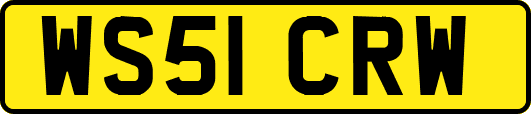 WS51 CRW